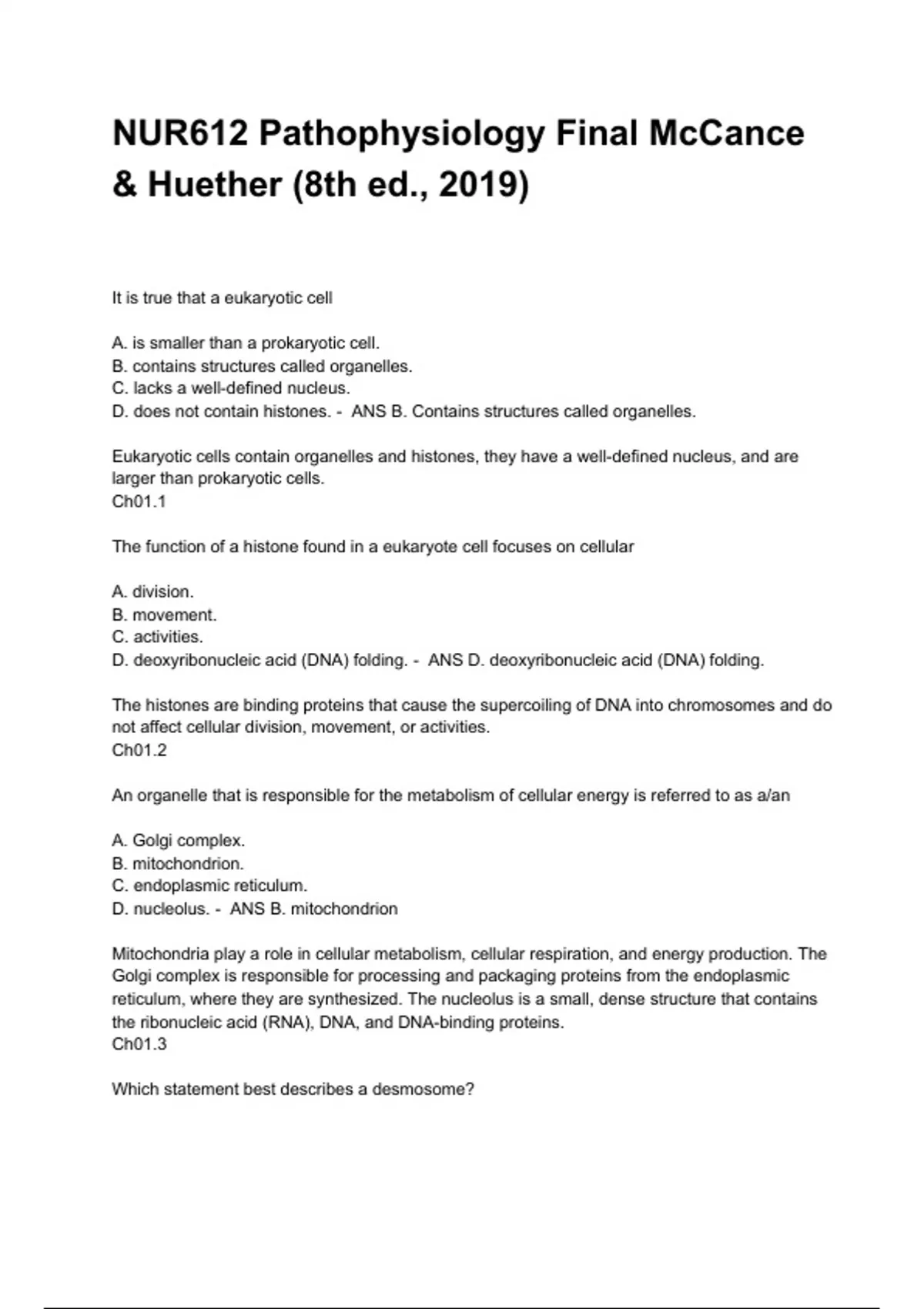 NUR612 Pathophysiology Final McCance & Huether (8th ed., 2019)

It is true that a eukaryotic cell

A. is smaller than a prokaryotic cell.
B. contains structures called organelles.
C. lacks a well-defined nucleus.
D. does not contain histones. - ANS B. Contains structures called organelles.

Eukaryotic cells contain organelles and histones, they have a well-defined nucleus, and are larger than prokaryotic cells.
Ch01.1

The function of a histone found in a eukaryote cell focuses on cellular

A. division.
B. movement.
C. activities.
D. deoxyribonucleic acid (DNA) folding. - ANS D. deoxyribonucleic acid (DNA) folding.

The histones are binding proteins that cause the supercoiling of DNA into chromosomes and do not affect cellular division, movement, or activities.
Ch01.2

An organelle that is responsible for the metabolism of cellular energy is referred to as a/an

A. Golgi complex.
B. mitochondrion.
C. endoplasmic reticulum.
D. nucleolus. - ANS B. mitochondrion

Mitochondria play a role in cellular metabolism, cellular respiration, and energy production. The Golgi complex is responsible for processing and packaging proteins from the endoplasmic reticulum, where they are synthesized. The nucleolus is a small, dense structure that contains the ribonucleic acid (RNA), DNA, and DNA-binding proteins.
Ch01.3

Which statement best describes a desmosome?